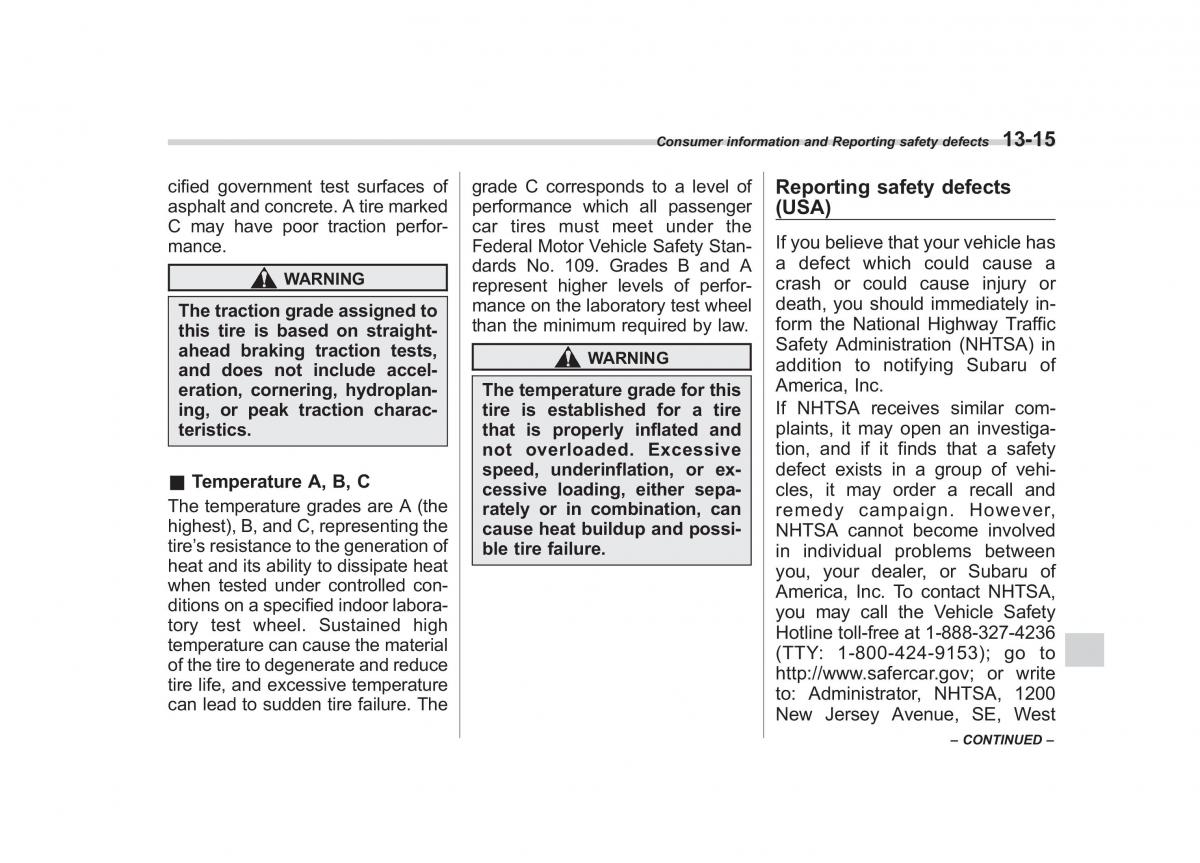 Consumer information and Reporting safety defects 13-15

cified government test surfaces of asphalt and concrete. A tire marked C may have poor traction performance.

WARNING

The traction grade assigned to this tire is based on straight-ahead braking traction tests, and does not include acceleration, cornering, hydroplaning, or peak traction characteristics.

■ Temperature A, B, C

The temperature grades are A (the highest), B, and C, representing the tire's resistance to the generation of heat and its ability to dissipate heat when tested under controlled conditions on a specified indoor laboratory test wheel. Sustained high temperature can cause the material of the tire to degenerate and reduce tire life, and excessive temperature can lead to sudden tire failure. The grade C corresponds to a level of performance which all passenger car tires must meet under the Federal Motor Vehicle Safety Standards No. 109. Grades B and A represent higher levels of performance on the laboratory test wheel than the minimum required by law.

WARNING

The temperature grade for this tire is established for a tire that is properly inflated and not overloaded. Excessive speed, underinflation, or excessive loading, either separately or in combination, can cause heat buildup and possible tire failure.

Reporting safety defects (USA)

If you believe that your vehicle has a defect which could cause a crash or could cause injury or death, you should immediately inform the National Highway Traffic Safety Administration (NHTSA) in addition to notifying Subaru of America, Inc.

If NHTSA receives similar complaints, it may open an investigation, and if it finds that a safety defect exists in a group of vehicles, it may order a recall and remedy campaign. However, NHTSA cannot become involved in individual problems between you, your dealer, or Subaru of America, Inc. To contact NHTSA, you may call the Vehicle Safety Hotline toll-free at 1-888-327-4236 (TTY: 1-800-424-9153); go to http://www.safercar.gov; or write to: Administrator, NHTSA, 1200 New Jersey Avenue, SE, West

– CONTINUED –